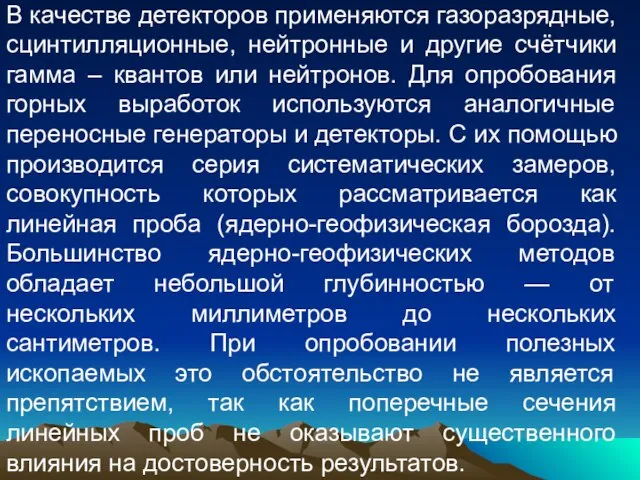 В качестве детекторов применяются газоразрядные, сцинтилляционные, нейтронные и другие счётчики гамма – квантов или нейтронов. Для опробования горных выработок используются аналогичные переносные генераторы и детекторы. С их помощью производится серия систематических замеров, совокупность которых рассматривается как линейная проба (ядерно-геофизическая борозда). Большинство ядерно-геофизических методов обладает небольшой глубинностью — от нескольких миллиметров до нескольких сантиметров. При опробовании полезных ископаемых это обстоятельство не является препятствием, так как поперечные сечения линейных проб не оказывают существенного влияния на достоверность результатов.